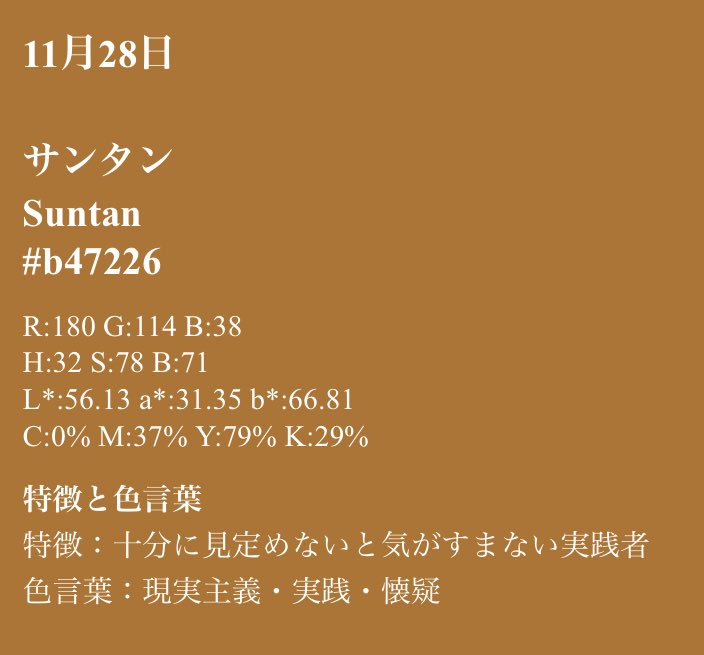 11月28日

サンタン
Suntan
#b47226

R:180 G:114 B:38
H:32 S:78 B:71
L*:56.13 a*:31.35 b*:66.81
C:0% M:37% Y:79% K:29%

特徴と色言葉
特徴：十分に見定めないと気がすまない実践者
色言葉：現実主義・実践・懐疑